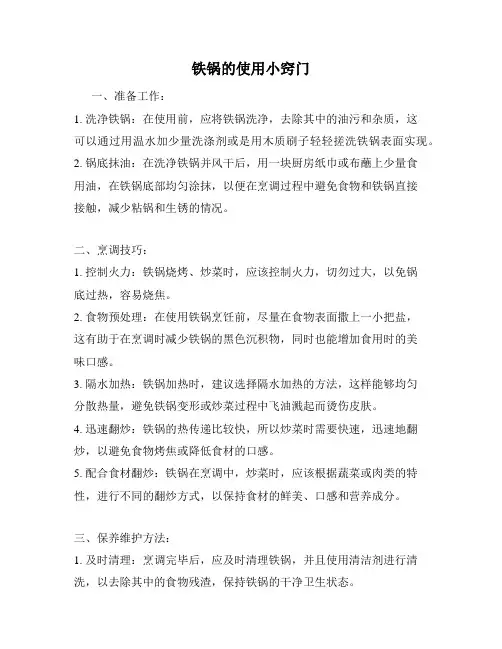 铁锅的使用小窍门

一、准备工作：

1. 洗净铁锅：在使用前，应将铁锅洗净，去除其中的油污和杂质，这可以通过用温水加少量洗涤剂或是用木质刷子轻轻搓洗铁锅表面实现。

2. 锅底抹油：在洗净铁锅并风干后，用一块厨房纸巾或布蘸上少量食用油，在铁锅底部均匀涂抹，以便在烹调过程中避免食物和铁锅直接接触，减少粘锅和生锈的情况。

二、烹调技巧：

1. 控制火力：铁锅烧烤、炒菜时，应该控制火力，切勿过大，以免锅底过热，容易烧焦。

2. 食物预处理：在使用铁锅烹饪前，尽量在食物表面撒上一小把盐，这有助于在烹调时减少铁锅的黑色沉积物，同时也能增加食用时的美味口感。

3. 隔水加热：铁锅加热时，建议选择隔水加热的方法，这样能够均匀分散热量，避免铁锅变形或炒菜过程中飞油溅起而烫伤皮肤。

4. 迅速翻炒：铁锅的热传递比较快，所以炒菜时需要快速，迅速地翻炒，以避免食物烤焦或降低食材的口感。

5. 配合食材翻炒：铁锅在烹调中，炒菜时，应该根据蔬菜或肉类的特性，进行不同的翻炒方式，以保持食材的鲜美、口感和营养成分。

三、保养维护方法：

1. 及时清理：烹调完毕后，应及时清理铁锅，并且使用清洁剂进行清洗，以去除其中的食物残渣，保持铁锅的干净卫生状态。